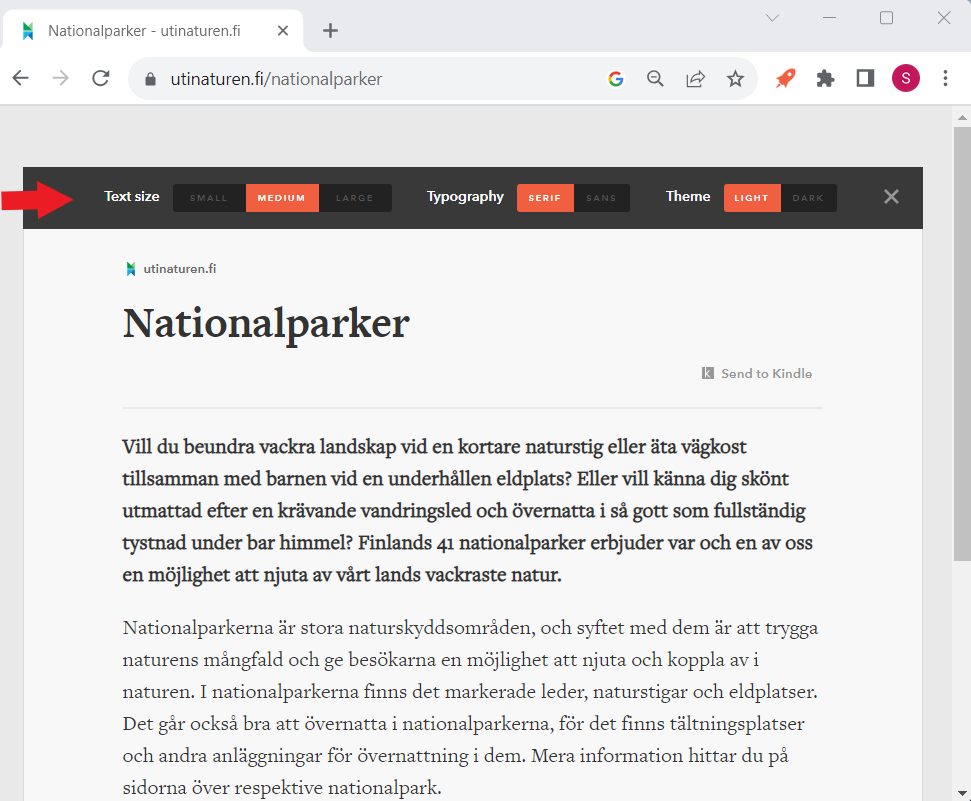 Nationalparker - utinaturen.fi

utinaturen.fi/nationalparker

S

Text size SMALL MEDIUM LARGE Typography SERIF SANS Theme LIGHT DARK

utinaturen.fi

Nationalparker

Send to Kindle

Vill du beundra vackra landskap vid en kortare naturstig eller äta vägkost tillsamman med barnen vid en underhållen eldplats? Eller vill känna dig skönt utmattad efter en krävande vandringsled och övernatta i så gott som fullständig tystnad under bar himmel? Finlands 41 nationalparker erbjuder var och en av oss en möjlighet att njuta av vårt lands vackraste natur.

Nationalparkerna är stora naturskyddsområden, och syftet med dem är att trygga naturens mångfald och ge besökarna en möjlighet att njuta och koppla av i naturen. I nationalparkerna finns det markerade leder, naturstigar och eldplatser. Det går också bra att övernatta i nationalparkerna, för det finns tältningsplatser och andra anläggningar för övernattning i dem. Mera information hittar du på sidorna över respektive nationalpark.